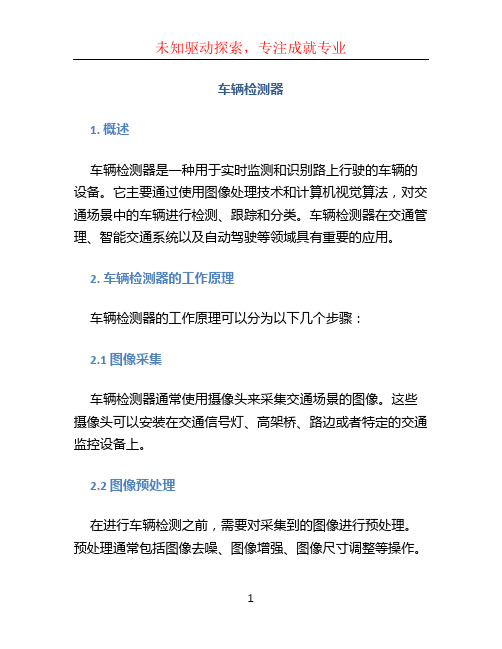 未知驱动探索，专注成就专业

车辆检测器

1. 概述

车辆检测器是一种用于实时监测和识别路上行驶的车辆的设备。它主要通过使用图像处理技术和计算机视觉算法，对交通场景中的车辆进行检测、跟踪和分类。车辆检测器在交通管理、智能交通系统以及自动驾驶等领域具有重要的应用。

2. 车辆检测器的工作原理

车辆检测器的工作原理可以分为以下几个步骤：

2.1 图像采集

车辆检测器通常使用摄像头来采集交通场景的图像。这些摄像头可以安装在交通信号灯、高架桥、路边或者特定的交通监控设备上。

2.2 图像预处理

在进行车辆检测之前，需要对采集到的图像进行预处理。预处理通常包括图像去噪、图像增强、图像尺寸调整等操作。

1